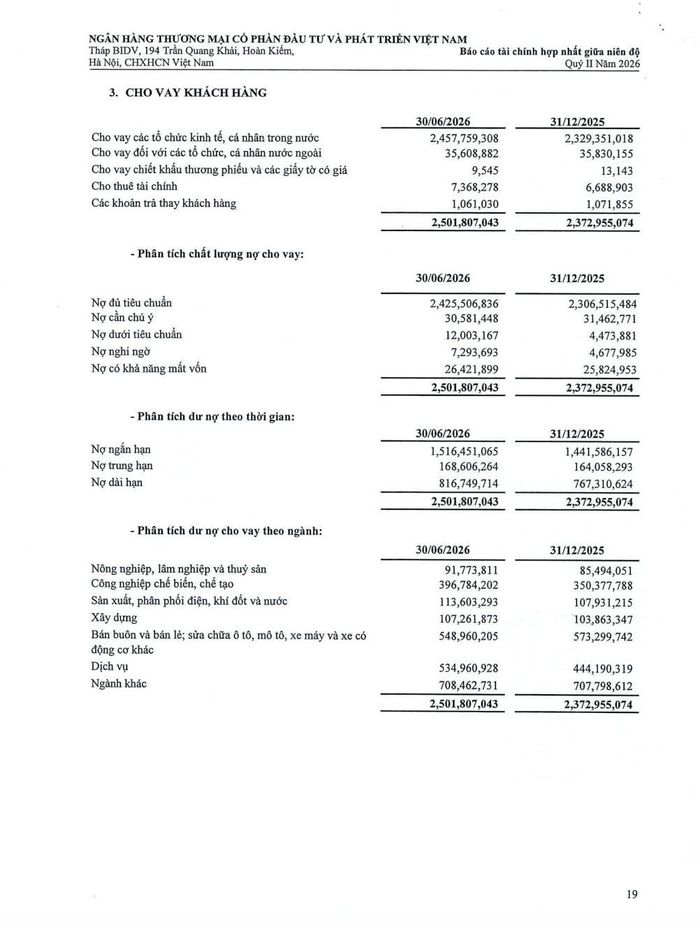 NGÂN HÀNG THƯƠNG MẠI CỔ PHẦN ĐẦU TƯ VÀ PHÁT TRIỂN VIỆT NAM
Tháp BIDV, 194 Trần Quang Khải, Hoàn Kiếm, Hà Nội, CHXHCN Việt Nam

Báo cáo tài chính hợp nhất giữa niên độ
Quý II Năm 2026

3. CHO VAY KHÁCH HÀNG

| | 30/06/2026 | 31/12/2025 |
|---|---|---|
| Cho vay các tổ chức kinh tế, cá nhân trong nước | 2,457,759,308 | 2,329,351,018 |
| Cho vay đối với các tổ chức, cá nhân nước ngoài | 35,608,882 | 35,830,155 |
| Cho vay chiết khấu thương phiếu và các giấy tờ có giá | 9,545 | 13,143 |
| Cho thuê tài chính | 7,368,278 | 6,688,903 |
| Các khoản trả thay khách hàng | 1,061,030 | 1,071,855 |
| | 2,501,807,043 | 2,372,955,074 |

- Phân tích chất lượng nợ cho vay:

| | 30/06/2026 | 31/12/2025 |
|---|---|---|
| Nợ đủ tiêu chuẩn | 2,425,506,836 | 2,306,515,484 |
| Nợ cần chú ý | 30,581,448 | 31,462,771 |
| Nợ dưới tiêu chuẩn | 12,003,167 | 4,473,881 |
| Nợ nghi ngờ | 7,293,693 | 4,677,985 |
| Nợ có khả năng mất vốn | 26,421,899 | 25,824,953 |
| | 2,501,807,043 | 2,372,955,074 |

- Phân tích dư nợ theo thời gian:

| | 30/06/2026 | 31/12/2025 |
|---|---|---|
| Nợ ngắn hạn | 1,516,451,065 | 1,441,586,157 |
| Nợ trung hạn | 168,606,264 | 164,058,293 |
| Nợ dài hạn | 816,749,714 | 767,310,624 |
| | 2,501,807,043 | 2,372,955,074 |

- Phân tích dư nợ cho vay theo ngành:

| | 30/06/2026 | 31/12/2025 |
|---|---|---|
| Nông nghiệp, lâm nghiệp và thuỷ sản | 91,773,811 | 85,494,051 |
| Công nghiệp chế biến, chế tạo | 396,784,202 | 350,377,788 |
| Sản xuất, phân phối điện, khí đốt và nước | 113,603,293 | 107,931,215 |
| Xây dựng | 107,261,873 | 103,863,347 |
| Bán buôn và bán lẻ; sửa chữa ô tô, mô tô, xe máy và xe có động cơ khác | 548,960,205 | 573,299,742 |
| Dịch vụ | 534,960,928 | 444,190,319 |
| Ngành khác | 708,462,731 | 707,798,612 |
| | 2,501,807,043 | 2,372,955,074 |

19